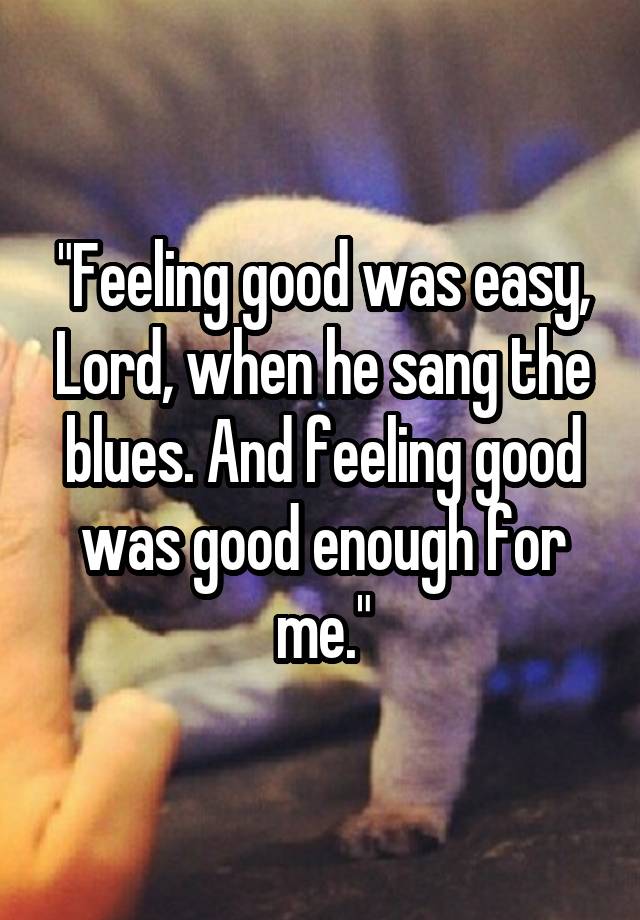 "Feeling good was easy, Lord, when he sang the blues. And feeling good was good enough for me."